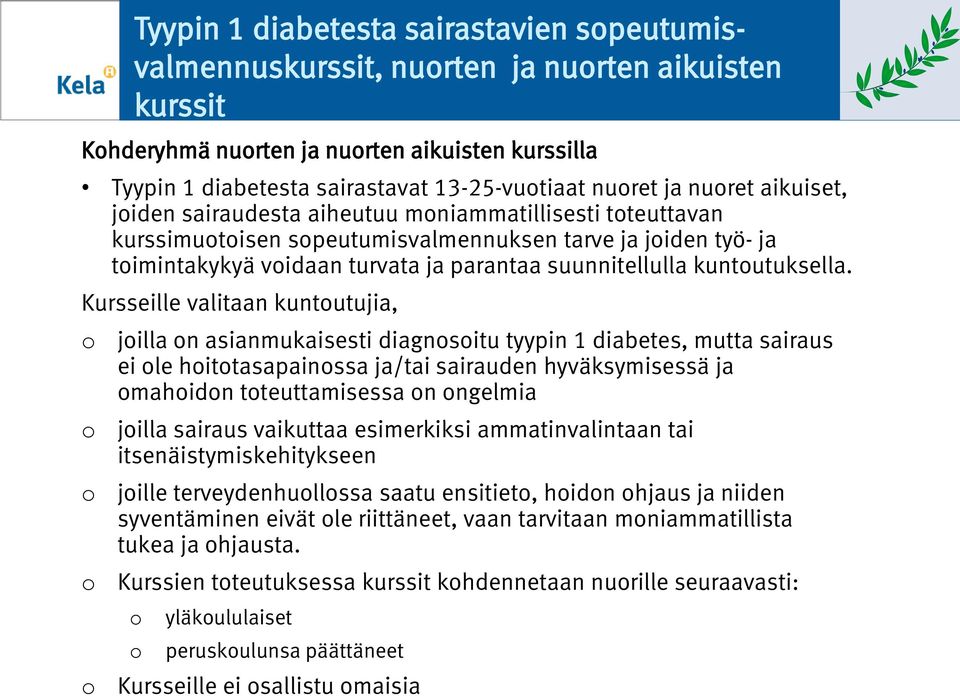 Kela

Tyypin 1 diabetesta sairastavien sopeutumisvalmennuskurssit, nuorten ja nuorten aikuisten kurssit

Kohderyhmä nuorten ja nuorten aikuisten kurssilla

• Tyypin 1 diabetesta sairastavat 13-25-vuotiaat nuoret ja nuoret aikuiset, joiden sairaudesta aiheutuu moniammatillisesti toteuttavan kurssimuotoisen sopeutumisvalmennuksen tarve ja joiden työ- ja toimintakykyä voidaan turvata ja parantaa suunnitellulla kuntoutuksella.

Kursseille valitaan kuntoutujia,

o joilla on asianmukaisesti diagnosoitu tyypin 1 diabetes, mutta sairaus ei ole hoitotasapainossa ja/tai sairauden hyväksymisessä ja omahoidon toteuttamisessa on ongelmia

o joilla sairaus vaikuttaa esimerkiksi ammatinvalintaan tai itsenäistymiskehitykseen

o joille terveydenhuollossa saatu ensitieto, hoidon ohjaus ja niiden syventäminen eivät ole riittäneet, vaan tarvitaan moniammatillista tukea ja ohjausta.

o Kurssien toteutuksessa kurssit kohdennetaan nuorille seuraavasti:

o yläkoululaiset

o peruskoulunsa päättäneet

o Kursseille ei osallistu omaisia